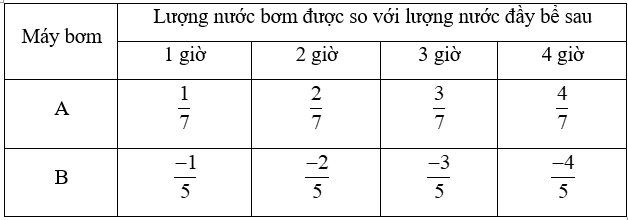 | Máy bơm | Lượng nước bơm được so với lượng nước đầy bể sau | | | |
|---|---|---|---|---|
| | 1 giờ | 2 giờ | 3 giờ | 4 giờ |
| A | $\frac{1}{7}$ | $\frac{2}{7}$ | $\frac{3}{7}$ | $\frac{4}{7}$ |
| B | $\frac{-1}{5}$ | $\frac{-2}{5}$ | $\frac{-3}{5}$ | $\frac{-4}{5}$ |